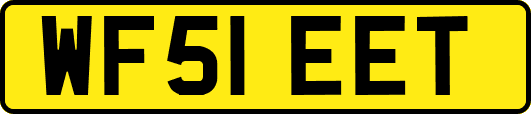 WF51 EET